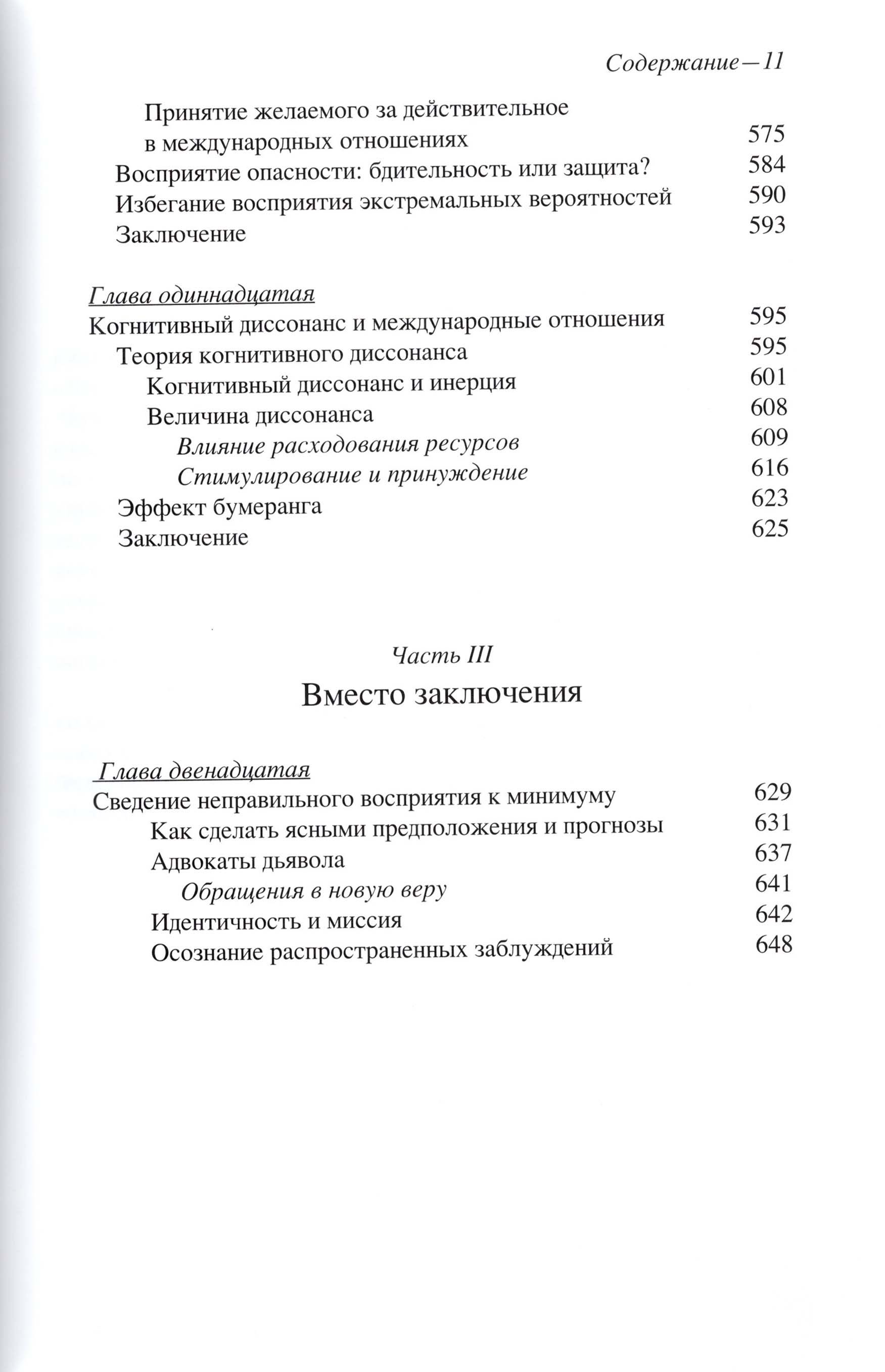 Содержание—11

Принятие желаемого за действительное в международных отношениях 575
Восприятие опасности: бдительность или защита? 584
Избегание восприятия экстремальных вероятностей 590
Заключение 593

Глава одиннадцатая
Когнитивный диссонанс и международные отношения 595
Теория когнитивного диссонанса 595
Когнитивный диссонанс и инерция 601
Величина диссонанса 608
Влияние расходования ресурсов 609
Стимулирование и принуждение 616
Эффект бумеранга 623
Заключение 625

Часть III
Вместо заключения

Глава двенадцатая
Сведение неправильного восприятия к минимуму 629
Как сделать ясными предположения и прогнозы 631
Адвокаты дьявола 637
Обращения в новую веру 641
Идентичность и миссия 642
Осознание распространенных заблуждений 648